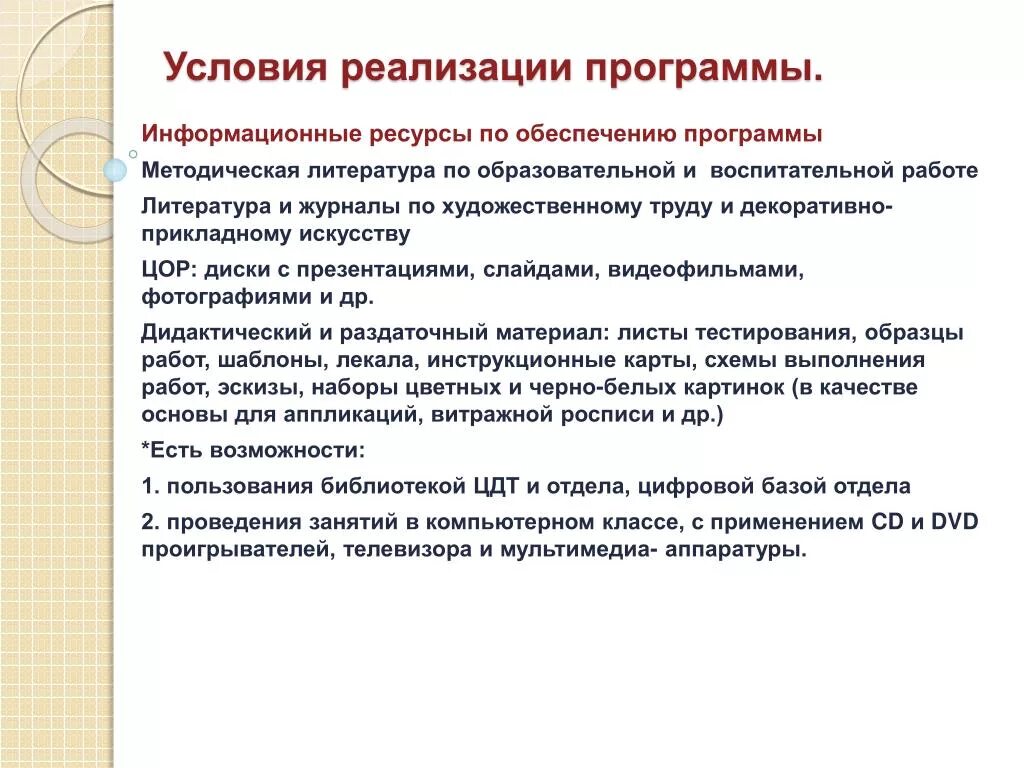 Условия реализации программы.

Информационные ресурсы по обеспечению программы

Методическая литература по образовательной и воспитательной работе

Литература и журналы по художественному труду и декоративно-прикладному искусству

ЦОР: диски с презентациями, слайдами, видеофильмами, фотографиями и др.

Дидактический и раздаточный материал: листы тестирования, образцы работ, шаблоны, лекала, инструкционные карты, схемы выполнения работ, эскизы, наборы цветных и черно-белых картинок (в качестве основы для аппликаций, витражной росписи и др.)

*Есть возможности:

1. пользования библиотекой ЦДТ и отдела, цифровой базой отдела

2. проведения занятий в компьютерном классе, с применением CD и DVD проигрывателей, телевизора и мультимедиа- аппаратуры.